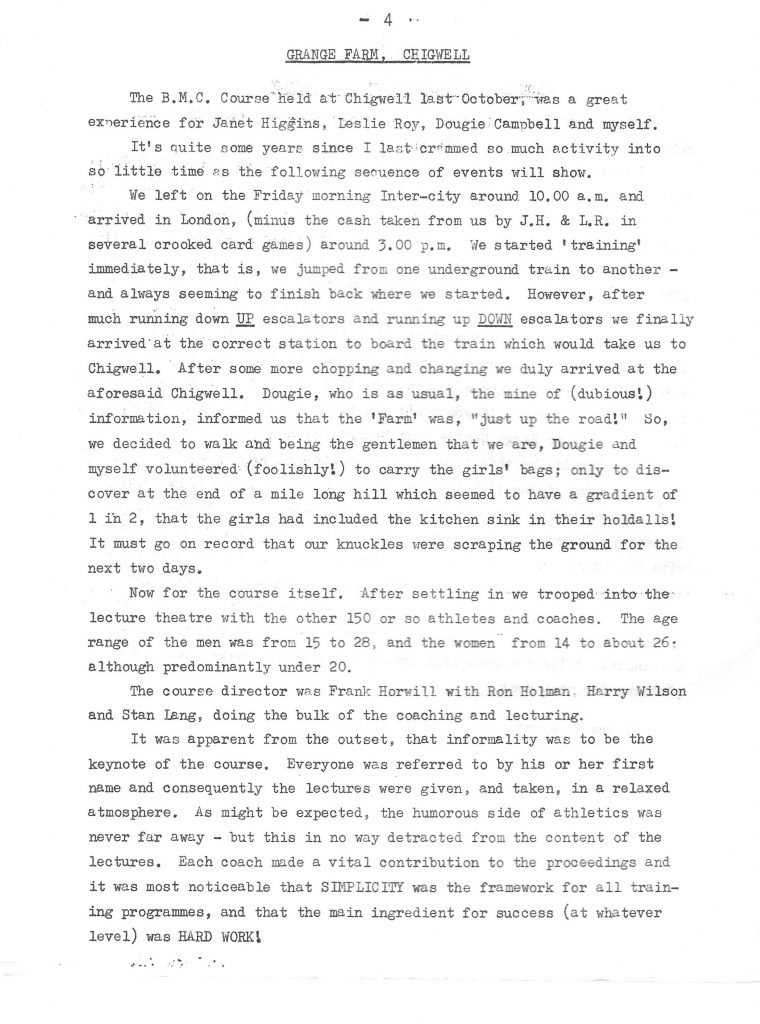 - 4 -

GRANGE FARM, CHIGWELL

The B.M.C. Course held at Chigwell last October, was a great experience for Janet Higgins, Leslie Roy, Dougie Campbell and myself.

It's quite some years since I last crammed so much activity into so little time as the following sequence of events will show.

We left on the Friday morning Inter-city around 10.00 a.m. and arrived in London, (minus the cash taken from us by J.H. & L.R. in several crooked card games) around 3.00 p.m. We started 'training' immediately, that is, we jumped from one underground train to another - and always seeming to finish back where we started. However, after much running down UP escalators and running up DOWN escalators we finally arrived at the correct station to board the train which would take us to Chigwell. After some more chopping and changing we duly arrived at the aforesaid Chigwell. Dougie, who is as usual, the mine of (dubious!) information, informed us that the 'Farm' was, "just up the road!" So, we decided to walk and being the gentlemen that we are, Dougie and myself volunteered (foolishly!) to carry the girls' bags; only to discover at the end of a mile long hill which seemed to have a gradient of 1 in 2, that the girls had included the kitchen sink in their holdalls! It must go on record that our knuckles were scraping the ground for the next two days.

Now for the course itself. After settling in we trooped into the lecture theatre with the other 150 or so athletes and coaches. The age range of the men was from 15 to 28, and the women from 14 to about 26: although predominantly under 20.

The course director was Frank Horwill with Ron Holman, Harry Wilson and Stan Lang, doing the bulk of the coaching and lecturing.

It was apparent from the outset, that informality was to be the keynote of the course. Everyone was referred to by his or her first name and consequently the lectures were given, and taken, in a relaxed atmosphere. As might be expected, the humorous side of athletics was never far away - but this in no way detracted from the content of the lectures. Each coach made a vital contribution to the proceedings and it was most noticeable that SIMPLICITY was the framework for all training programmes, and that the main ingredient for success (at whatever level) was HARD WORK!